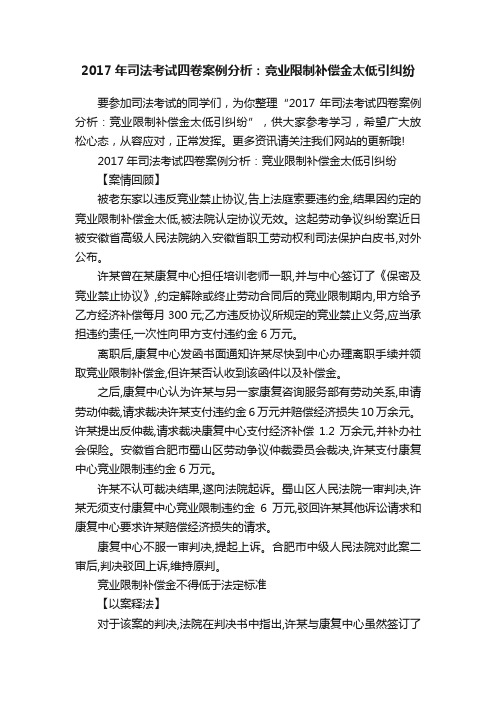 2017 年司法考试四卷案例分析：竞业限制补偿金太低引纠纷

要参加司法考试的同学们，为你整理“2017 年司法考试四卷案例分析：竞业限制补偿金太低引纠纷”，供大家参考学习，希望广大放松心态，从容应对，正常发挥。更多资讯请关注我们网站的更新哦!

2017 年司法考试四卷案例分析：竞业限制补偿金太低引纠纷

【案情回顾】

被老东家以违反竞业禁止协议,告上法庭索要违约金,结果因约定的竞业限制补偿金太低,被法院认定协议无效。这起劳动争议纠纷案近日被安徽省高级人民法院纳入安徽省职工劳动权利司法保护白皮书,对外公布。

许某曾在某康复中心担任培训老师一职,并与中心签订了《保密及竞业禁止协议》,约定解除或终止劳动合同后的竞业限制期内,甲方给予乙方经济补偿每月 300 元;乙方违反协议所规定的竞业禁止义务,应当承担违约责任,一次性向甲方支付违约金 6 万元。

离职后,康复中心发函书面通知许某尽快到中心办理离职手续并领取竞业限制补偿金,但许某否认收到该函件以及补偿金。

之后,康复中心认为许某与另一家康复咨询服务部有劳动关系,申请劳动仲裁,请求裁决许某支付违约金 6 万元并赔偿经济损失 10 万余元。许某提出反仲裁,请求裁决康复中心支付经济补偿 1.2 万余元,并补办社会保险。安徽省合肥市蜀山区劳动争议仲裁委员会裁决,许某支付康复中心竞业限制违约金 6 万元。

许某不认可裁决结果,遂向法院起诉。蜀山区人民法院一审判决,许某无须支付康复中心竞业限制违约金 6 万元,驳回许某其他诉讼请求和康复中心要求许某赔偿经济损失的请求。

康复中心不服一审判决,提起上诉。合肥市中级人民法院对此案二审后,判决驳回上诉,维持原判。

竞业限制补偿金不得低于法定标准

【以案释法】

对于该案的判决,法院在判决书中指出,许某与康复中心虽然签订了